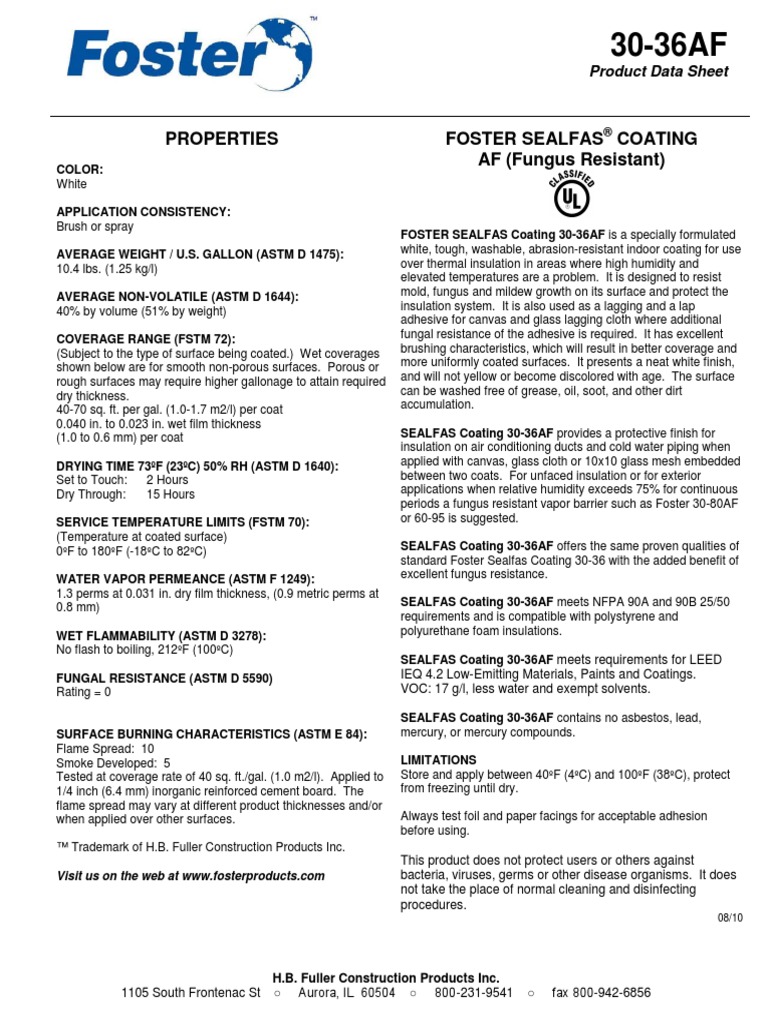 Foster™

30-36AF
Product Data Sheet

PROPERTIES

COLOR:
White

APPLICATION CONSISTENCY:
Brush or spray

AVERAGE WEIGHT / U.S. GALLON (ASTM D 1475):
10.4 lbs. (1.25 kg/l)

AVERAGE NON-VOLATILE (ASTM D 1644):
40% by volume (51% by weight)

COVERAGE RANGE (FSTM 72):
(Subject to the type of surface being coated.) Wet coverages shown below are for smooth non-porous surfaces. Porous or rough surfaces may require higher gallonage to attain required dry thickness.
40-70 sq. ft. per gal. (1.0-1.7 m2/l) per coat
0.040 in. to 0.023 in. wet film thickness
(1.0 to 0.6 mm) per coat

DRYING TIME 73ºF (23ºC) 50% RH (ASTM D 1640):
Set to Touch: 2 Hours
Dry Through: 15 Hours

SERVICE TEMPERATURE LIMITS (FSTM 70):
(Temperature at coated surface)
0ºF to 180ºF (-18ºC to 82ºC)

WATER VAPOR PERMEANCE (ASTM F 1249):
1.3 perms at 0.031 in. dry film thickness, (0.9 metric perms at 0.8 mm)

WET FLAMMABILITY (ASTM D 3278):
No flash to boiling, 212ºF (100ºC)

FUNGAL RESISTANCE (ASTM D 5590)
Rating = 0

SURFACE BURNING CHARACTERISTICS (ASTM E 84):
Flame Spread: 10
Smoke Developed: 5
Tested at coverage rate of 40 sq. ft./gal. (1.0 m2/l). Applied to 1/4 inch (6.4 mm) inorganic reinforced cement board. The flame spread may vary at different product thicknesses and/or when applied over other surfaces.

™ Trademark of H.B. Fuller Construction Products Inc.

Visit us on the web at www.fosterproducts.com

FOSTER SEALFAS® COATING
AF (Fungus Resistant)

CLASSIFIED
UL

FOSTER SEALFAS Coating 30-36AF is a specially formulated white, tough, washable, abrasion-resistant indoor coating for use over thermal insulation in areas where high humidity and elevated temperatures are a problem. It is designed to resist mold, fungus and mildew growth on its surface and protect the insulation system. It is also used as a lagging and a lap adhesive for canvas and glass lagging cloth where additional fungal resistance of the adhesive is required. It has excellent brushing characteristics, which will result in better coverage and more uniformly coated surfaces. It presents a neat white finish, and will not yellow or become discolored with age. The surface can be washed free of grease, oil, soot, and other dirt accumulation.

SEALFAS Coating 30-36AF provides a protective finish for insulation on air conditioning ducts and cold water piping when applied with canvas, glass cloth or 10x10 glass mesh embedded between two coats. For unfaced insulation or for exterior applications when relative humidity exceeds 75% for continuous periods a fungus resistant vapor barrier such as Foster 30-80AF or 60-95 is suggested.

SEALFAS Coating 30-36AF offers the same proven qualities of standard Foster Sealfas Coating 30-36 with the added benefit of excellent fungus resistance.

SEALFAS Coating 30-36AF meets NFPA 90A and 90B 25/50 requirements and is compatible with polystyrene and polyurethane foam insulations.

SEALFAS Coating 30-36AF meets requirements for LEED IEQ 4.2 Low-Emitting Materials, Paints and Coatings.
VOC: 17 g/l, less water and exempt solvents.

SEALFAS Coating 30-36AF contains no asbestos, lead, mercury, or mercury compounds.

LIMITATIONS
Store and apply between 40ºF (4ºC) and 100ºF (38ºC), protect from freezing until dry.

Always test foil and paper facings for acceptable adhesion before using.

This product does not protect users or others against bacteria, viruses, germs or other disease organisms. It does not take the place of normal cleaning and disinfecting procedures.

08/10

H.B. Fuller Construction Products Inc.
1105 South Frontenac St ○ Aurora, IL 60504 ○ 800-231-9541 ○ fax 800-942-6856